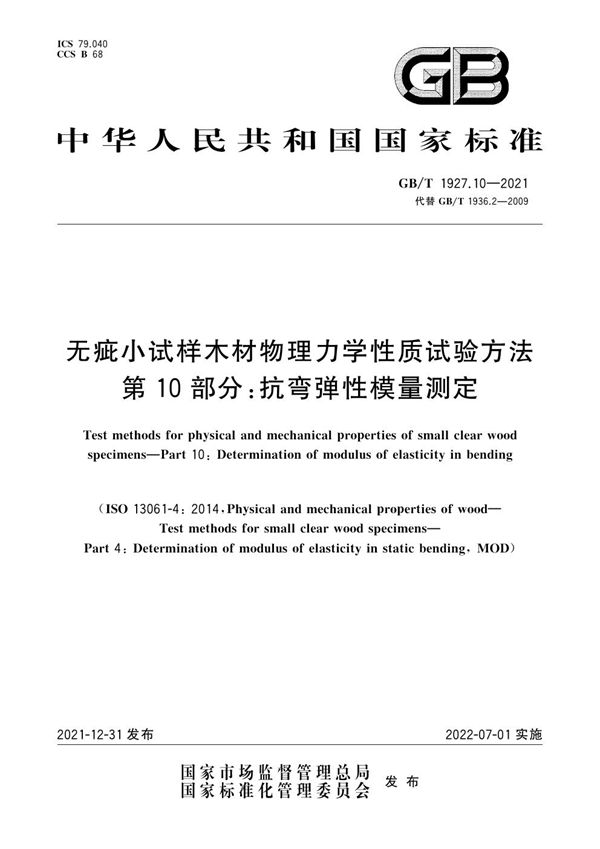 ICS 79.040
CCS B 68

GB

中华人民共和国国家标准

GB/T 1927.10—2021
代替 GB/T 1936.2—2009

无疵小试样木材物理力学性质试验方法
第 10 部分：抗弯弹性模量测定

Test methods for physical and mechanical properties of small clear wood specimens—Part 10: Determination of modulus of elasticity in bending

(ISO 13061-4: 2014, Physical and mechanical properties of wood—Test methods for small clear wood specimens—Part 4: Determination of modulus of elasticity in static bending, MOD)

2021-12-31 发布

2022-07-01 实施

国家市场监督管理总局
国家标准化管理委员会
发布